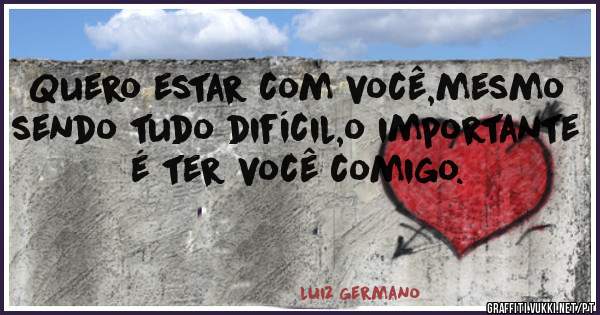 QUERO ESTAR COM VOCÊ,MESMO SENDO TUDO DIFÍCIL,O IMPORTANTE É TER VOCÊ COMIGO.

LUIZ GERMANO

GRAFFITI.VUKKI.NET/PT